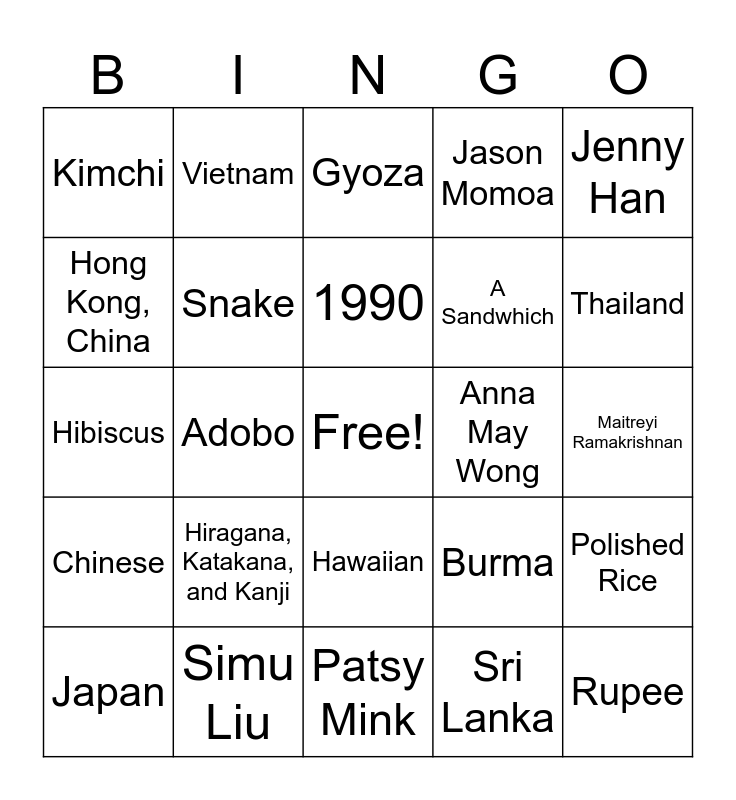 | B | I | N | G | O |
|---|---|---|---|---|
| Kimchi | Vietnam | Gyoza | Jason Momoa | Jenny Han |
| Hong Kong, China | Snake | 1990 | A Sandwhich | Thailand |
| Hibiscus | Adobo | Free! | Anna May Wong | Maitreyi Ramakrishnan |
| Chinese | Hiragana, Katakana, and Kanji | Hawaiian | Burma | Polished Rice |
| Japan | Simu Liu | Patsy Mink | Sri Lanka | Rupee |